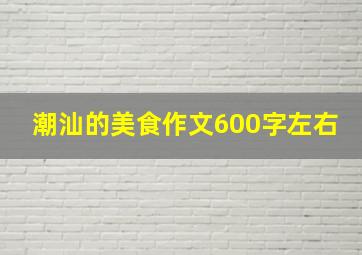 潮汕的美食作文600字左右